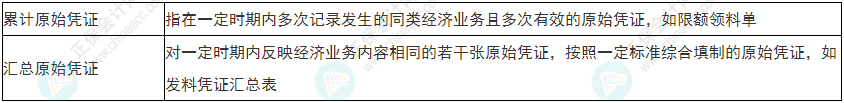 | 累计原始凭证 | 指在一定时期内多次记录发生的同类经济业务且多次有效的原始凭证，如限额领料单 |
|---|---|
| 汇总原始凭证 | 对一定时期内反映经济业务内容相同的若干张原始凭证，按照一定标准综合填制的原始凭证，如发料凭证汇总表 |